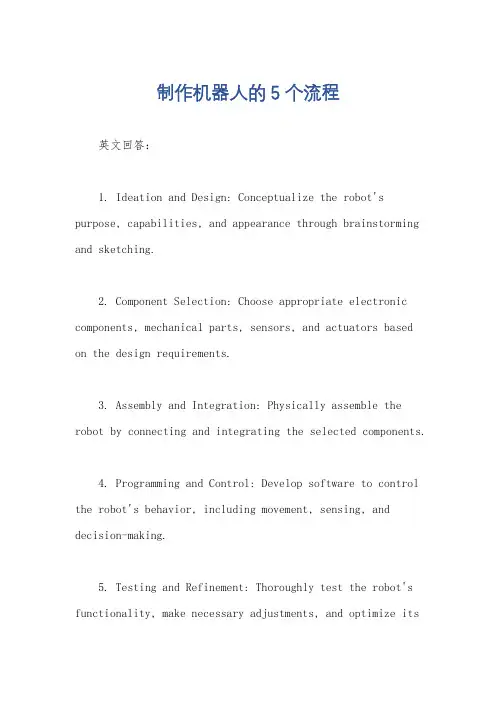 制作机器人的5个流程

英文回答：

1. Ideation and Design: Conceptualize the robot's purpose, capabilities, and appearance through brainstorming and sketching.

2. Component Selection: Choose appropriate electronic components, mechanical parts, sensors, and actuators based on the design requirements.

3. Assembly and Integration: Physically assemble the robot by connecting and integrating the selected components.

4. Programming and Control: Develop software to control the robot's behavior, including movement, sensing, and decision-making.

5. Testing and Refinement: Thoroughly test the robot's functionality, make necessary adjustments, and optimize its